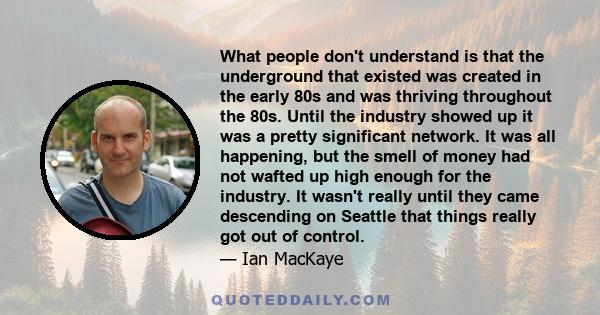 What people don't understand is that the underground that existed was created in the early 80s and was thriving throughout the 80s. Until the industry showed up it was a pretty significant network. It was all happening, but the smell of money had not wafted up high enough for the industry. It wasn't really until they came descending on Seattle that things really got out of control.
— Ian MacKaye

QUOTEDDAILY.COM